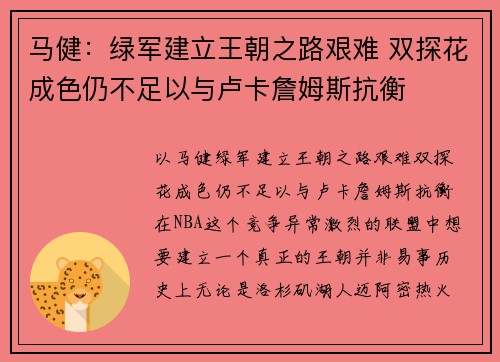 马健：绿军建立王朝之路艰难 双探花成色仍不足以与卢卡詹姆斯抗衡

以马健绿军建立王朝之路艰难双探花成色仍不足以与卢卡詹姆斯抗衡在NBA这个竞争异常激烈的联盟中想要建立一个真正的王朝并非易事历史上无论是洛杉矶湖人迈阿密热火